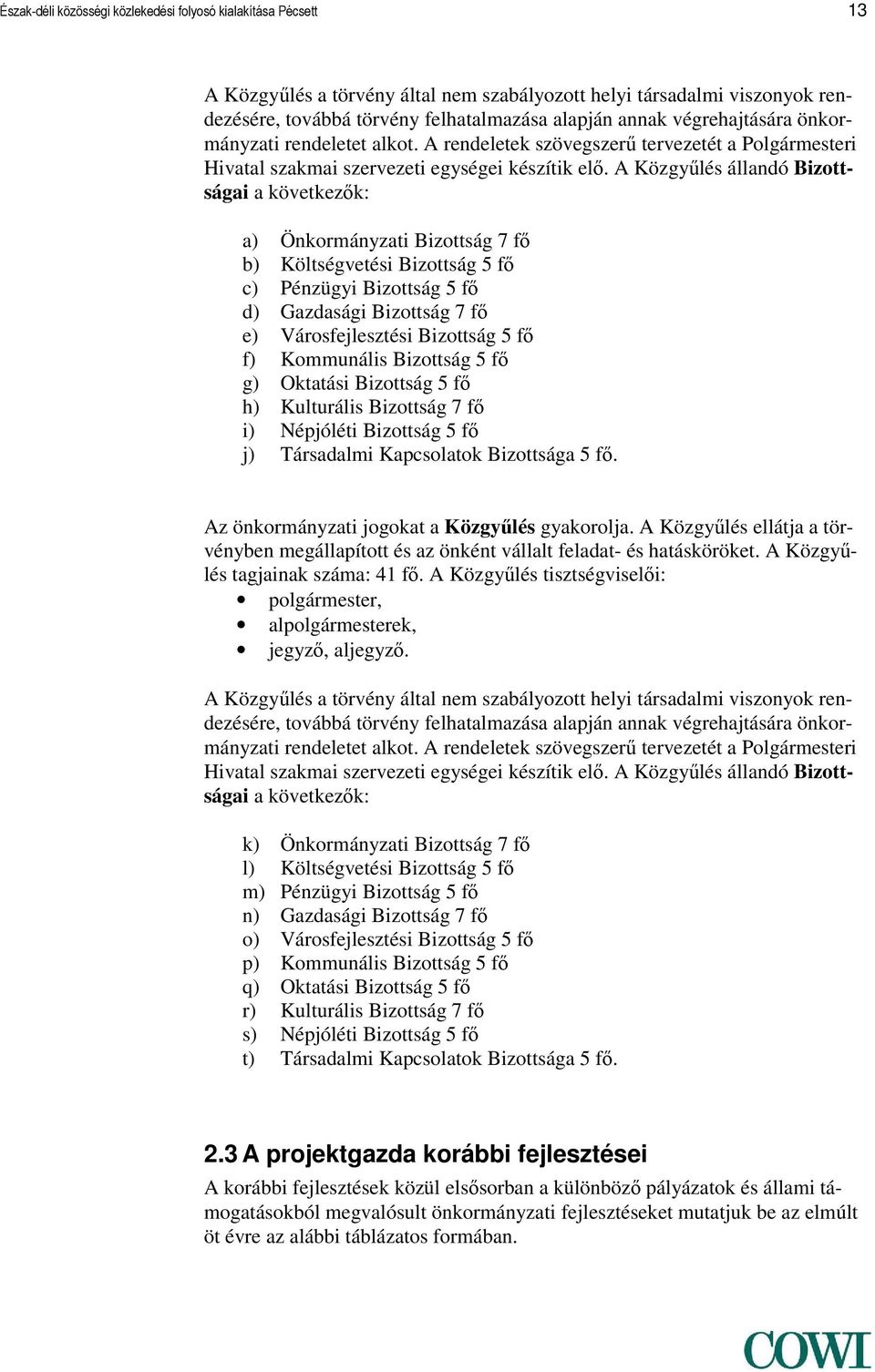 Észak-déli közösségi közlekedési folyosó kialakítása Pécsett

13

A Közgyűlés a törvény által nem szabályozott helyi társadalmi viszonyok rendezésére, továbbá törvény felhatalmazása alapján annak végrehajtására önkormányzati rendeletet alkot. A rendeletek szövegszerű tervezetét a Polgármesteri Hivatal szakmai szervezeti egységei készítik elő. A Közgyűlés állandó Bizottságai a következők:

a) Önkormányzati Bizottság 7 fő
b) Költségvetési Bizottság 5 fő
c) Pénzügyi Bizottság 5 fő
d) Gazdasági Bizottság 7 fő
e) Városfejlesztési Bizottság 5 fő
f) Kommunális Bizottság 5 fő
g) Oktatási Bizottság 5 fő
h) Kulturális Bizottság 7 fő
i) Népjóléti Bizottság 5 fő
j) Társadalmi Kapcsolatok Bizottsága 5 fő.

Az önkormányzati jogokat a Közgyűlés gyakorolja. A Közgyűlés ellátja a törvényben megállapított és az önként vállalt feladat- és hatásköröket. A Közgyűlés tagjainak száma: 41 fő. A Közgyűlés tisztségviselői:
• polgármester,
• alpolgármesterek,
• jegyző, aljegyző.

A Közgyűlés a törvény által nem szabályozott helyi társadalmi viszonyok rendezésére, továbbá törvény felhatalmazása alapján annak végrehajtására önkormányzati rendeletet alkot. A rendeletek szövegszerű tervezetét a Polgármesteri Hivatal szakmai szervezeti egységei készítik elő. A Közgyűlés állandó Bizottságai a következők:

k) Önkormányzati Bizottság 7 fő
l) Költségvetési Bizottság 5 fő
m) Pénzügyi Bizottság 5 fő
n) Gazdasági Bizottság 7 fő
o) Városfejlesztési Bizottság 5 fő
p) Kommunális Bizottság 5 fő
q) Oktatási Bizottság 5 fő
r) Kulturális Bizottság 7 fő
s) Népjóléti Bizottság 5 fő
t) Társadalmi Kapcsolatok Bizottsága 5 fő.

2.3 A projektgazda korábbi fejlesztései
A korábbi fejlesztések közül elsősorban a különböző pályázatok és állami támogatásokból megvalósult önkormányzati fejlesztéseket mutatjuk be az elmúlt öt évre az alábbi táblázatos formában.

COWI